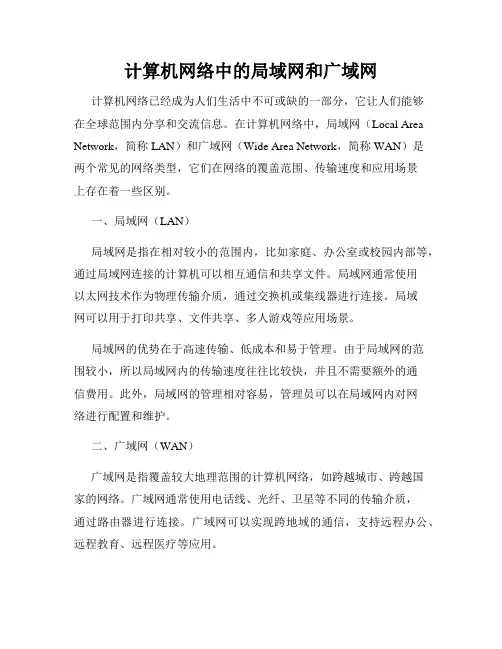 计算机网络中的局域网和广域网

计算机网络已经成为人们生活中不可或缺的一部分，它让人们能够在全球范围内分享和交流信息。在计算机网络中，局域网（Local Area Network，简称 LAN）和广域网（Wide Area Network，简称 WAN）是两个常见的网络类型，它们在网络的覆盖范围、传输速度和应用场景上存在着一些区别。

一、局域网（LAN）

局域网是指在相对较小的范围内，比如家庭、办公室或校园内部等，通过局域网连接的计算机可以相互通信和共享文件。局域网通常使用以太网技术作为物理传输介质，通过交换机或集线器进行连接。局域网可以用于打印共享、文件共享、多人游戏等应用场景。

局域网的优势在于高速传输、低成本和易于管理。由于局域网的范围较小，所以局域网内的传输速度往往比较快，并且不需要额外的通信费用。此外，局域网的管理相对容易，管理员可以在局域网内对网络进行配置和维护。

二、广域网（WAN）

广域网是指覆盖较大地理范围的计算机网络，如跨越城市、跨越国家的网络。广域网通常使用电话线、光纤、卫星等不同的传输介质，通过路由器进行连接。广域网可以实现跨地域的通信，支持远程办公、远程教育、远程医疗等应用。